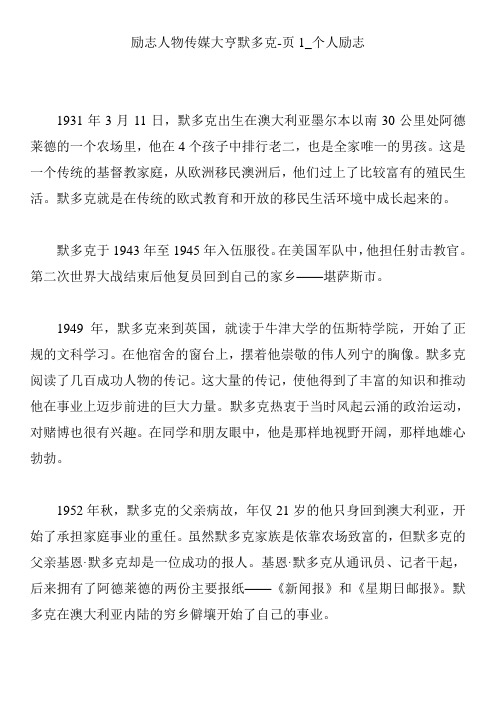 励志人物传媒大亨默多克-页 1_个人励志

1931 年 3 月 11 日，默多克出生在澳大利亚墨尔本以南 30 公里处阿德莱德的一个农场里，他在 4 个孩子中排行老二，也是全家唯一的男孩。这是一个传统的基督教家庭，从欧洲移民澳洲后，他们过上了比较富有的殖民生活。默多克就是在传统的欧式教育和开放的移民生活环境中成长起来的。

默多克于 1943 年至 1945 年入伍服役。在美国军队中，他担任射击教官。第二次世界大战结束后他复员回到自己的家乡——堪萨斯市。

1949 年，默多克来到英国，就读于牛津大学的伍斯特学院，开始了正规的文科学习。在他宿舍的窗台上，摆着他崇敬的伟人列宁的胸像。默多克阅读了几百成功人物的传记。这大量的传记，使他得到了丰富的知识和推动他在事业上迈步前进的巨大力量。默多克热衷于当时风起云涌的政治运动，对赌博也很有兴趣。在同学和朋友眼中，他是那样地视野开阔，那样地雄心勃勃。

1952 年秋，默多克的父亲病故，年仅 21 岁的他只身回到澳大利亚，开始了承担家庭事业的重任。虽然默多克家族是依靠农场致富的，但默多克的父亲基恩·默多克却是一位成功的报人。基恩·默多克从通讯员、记者干起，后来拥有了阿德莱德的两份主要报纸——《新闻报》和《星期日邮报》。默多克在澳大利亚内陆的穷乡僻壤开始了自己的事业。